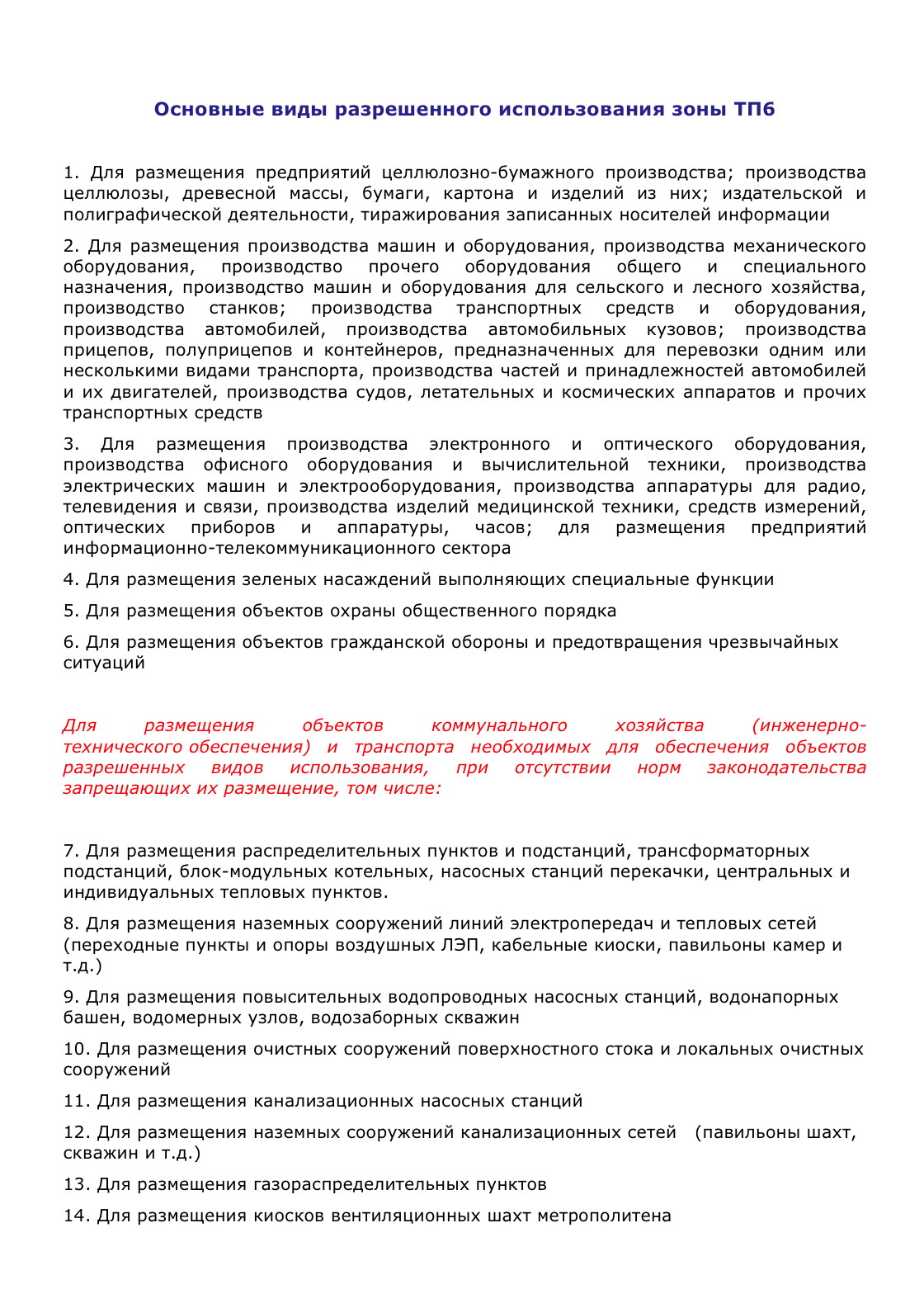 Основные виды разрешенного использования зоны ТП6

1. Для размещения предприятий целлюлозно-бумажного производства; производства целлюлозы, древесной массы, бумаги, картона и изделий из них; издательской и полиграфической деятельности, тиражирования записанных носителей информации

2. Для размещения производства машин и оборудования, производства механического оборудования, производство прочего оборудования общего и специального назначения, производство машин и оборудования для сельского и лесного хозяйства, производство станков; производства транспортных средств и оборудования, производства автомобилей, производства автомобильных кузовов; производства прицепов, полуприцепов и контейнеров, предназначенных для перевозки одним или несколькими видами транспорта, производства частей и принадлежностей автомобилей и их двигателей, производства судов, летательных и космических аппаратов и прочих транспортных средств

3. Для размещения производства электронного и оптического оборудования, производства офисного оборудования и вычислительной техники, производства электрических машин и электрооборудования, производства аппаратуры для радио, телевидения и связи, производства изделий медицинской техники, средств измерений, оптических приборов и аппаратуры, часов; для размещения предприятий информационно-телекоммуникационного сектора

4. Для размещения зеленых насаждений выполняющих специальные функции

5. Для размещения объектов охраны общественного порядка

6. Для размещения объектов гражданской обороны и предотвращения чрезвычайных ситуаций

Для размещения объектов коммунального хозяйства (инженерно-технического обеспечения) и транспорта необходимых для обеспечения объектов разрешенных видов использования, при отсутствии норм законодательства запрещающих их размещение, том числе:

7. Для размещения распределительных пунктов и подстанций, трансформаторных подстанций, блок-модульных котельных, насосных станций перекачки, центральных и индивидуальных тепловых пунктов.

8. Для размещения наземных сооружений линий электропередач и тепловых сетей (переходные пункты и опоры воздушных ЛЭП, кабельные киоски, павильоны камер и т.д.)

9. Для размещения повысительных водопроводных насосных станций, водонапорных башен, водомерных узлов, водозаборных скважин

10. Для размещения очистных сооружений поверхностного стока и локальных очистных сооружений

11. Для размещения канализационных насосных станций

12. Для размещения наземных сооружений канализационных сетей (павильоны шахт, скважин и т.д.)

13. Для размещения газораспределительных пунктов

14. Для размещения киосков вентиляционных шахт метрополитена